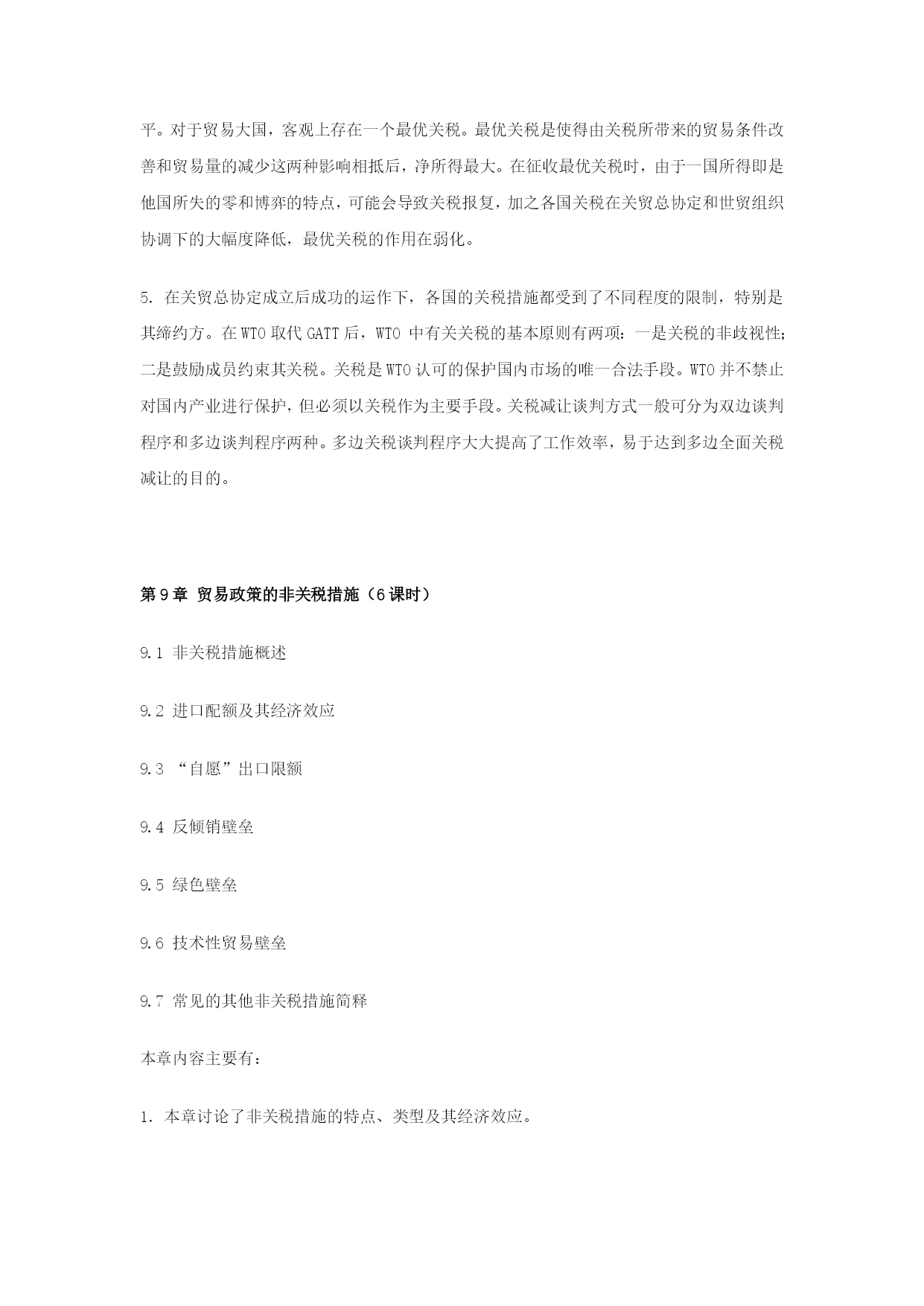 平。对于贸易大国，客观上存在一个最优关税。最优关税是使得由关税所带来的贸易条件改善和贸易量的减少这两种影响相抵后，净所得最大。在征收最优关税时，由于一国所得即是他国所失的零和博弈的特点，可能会导致关税报复，加之各国关税在关贸总协定和世贸组织协调下的大幅度降低，最优关税的作用在弱化。

5. 在关贸总协定成立后成功的运作下，各国的关税措施都受到了不同程度的限制，特别是其缔约方。在 WTO 取代 GATT 后，WTO 中有关关税的基本原则有两项：一是关税的非歧视性；二是鼓励成员约束其关税。关税是 WTO 认可的保护国内市场的唯一合法手段。WTO 并不禁止对国内产业进行保护，但必须以关税作为主要手段。关税减让谈判方式一般可分为双边谈判程序和多边谈判程序两种。多边关税谈判程序大大提高了工作效率，易于达到多边全面关税减让的目的。

第 9 章 贸易政策的非关税措施（6 课时）

9.1 非关税措施概述

9.2 进口配额及其经济效应

9.3 “自愿”出口限额

9.4 反倾销壁垒

9.5 绿色壁垒

9.6 技术性贸易壁垒

9.7 常见的其他非关税措施简释

本章内容主要有：

1. 本章讨论了非关税措施的特点、类型及其经济效应。